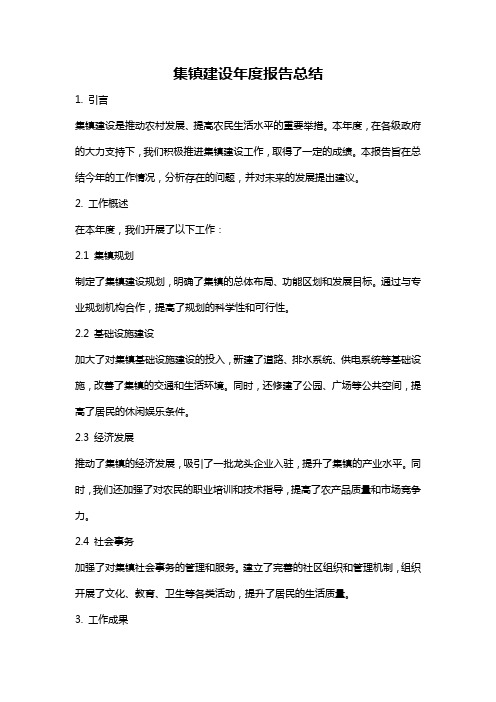 集镇建设年度报告总结

1. 引言

集镇建设是推动农村发展、提高农民生活水平的重要举措。本年度，在各级政府的大力支持下，我们积极推进集镇建设工作，取得了一定的成绩。本报告旨在总结今年的工作情况，分析存在的问题，并对未来的发展提出建议。

2. 工作概述

在本年度，我们开展了以下工作：

2.1 集镇规划

制定了集镇建设规划，明确了集镇的总体布局、功能区划和发展目标。通过与专业规划机构合作，提高了规划的科学性和可行性。

2.2 基础设施建设

加大了对集镇基础设施建设的投入，新建了道路、排水系统、供电系统等基础设施，改善了集镇的交通和生活环境。同时，还修建了公园、广场等公共空间，提高了居民的休闲娱乐条件。

2.3 经济发展

推动了集镇的经济发展，吸引了一批龙头企业入驻，提升了集镇的产业水平。同时，我们还加强了对农民的职业培训和技术指导，提高了农产品质量和市场竞争力。

2.4 社会事务

加强了对集镇社会事务的管理和服务。建立了完善的社区组织和管理机制，组织开展了文化、教育、卫生等各类活动，提升了居民的生活质量。

3. 工作成果